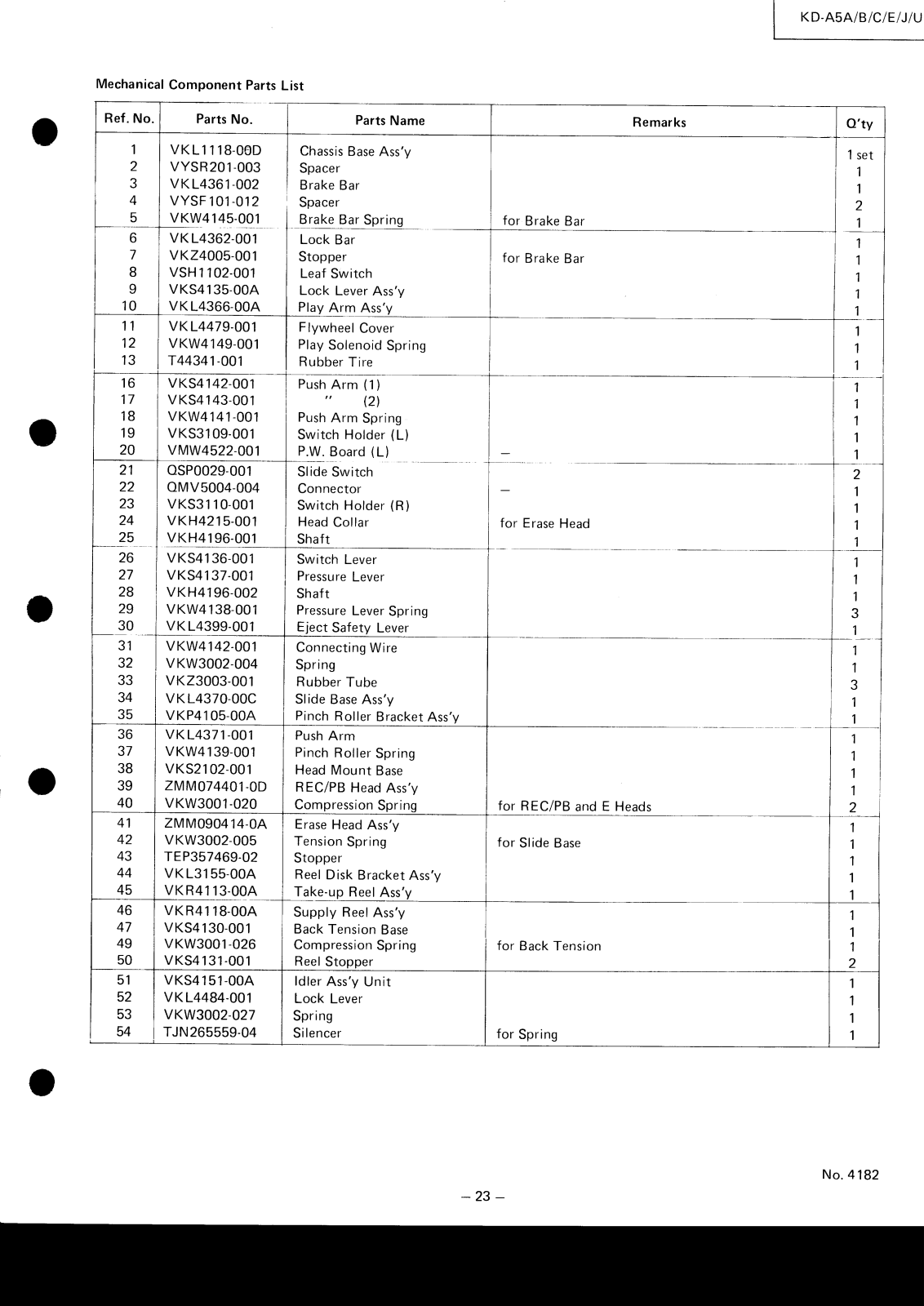 KD-A5A/B/C/E/J/U

Mechanical Component Parts List

| Ref. No. | Parts No. | Parts Name | Remarks | Q'ty |
|---|---|---|---|---|
| 1 | VKL1118-00D | Chassis Base Ass'y | | 1 set |
| 2 | VYSR201-003 | Spacer | | 1 |
| 3 | VKL4361-002 | Brake Bar | | 1 |
| 4 | VYSF101-012 | Spacer | | 2 |
| 5 | VKW4145-001 | Brake Bar Spring | for Brake Bar | 1 |
| 6 | VKL4362-001 | Lock Bar | | 1 |
| 7 | VKZ4005-001 | Stopper | for Brake Bar | 1 |
| 8 | VSH1102-001 | Leaf Switch | | 1 |
| 9 | VKS4135-00A | Lock Lever Ass'y | | 1 |
| 10 | VKL4366-00A | Play Arm Ass'y | | 1 |
| 11 | VKL4479-001 | Flywheel Cover | | 1 |
| 12 | VKW4149-001 | Play Solenoid Spring | | 1 |
| 13 | T44341-001 | Rubber Tire | | 1 |
| 16 | VKS4142-001 | Push Arm (1) | | 1 |
| 17 | VKS4143-001 | " (2) | | 1 |
| 18 | VKW4141-001 | Push Arm Spring | | 1 |
| 19 | VKS3109-001 | Switch Holder (L) | | 1 |
| 20 | VMW4522-001 | P.W. Board (L) | – | 1 |
| 21 | QSP0029-001 | Slide Switch | | 2 |
| 22 | QMV5004-004 | Connector | – | 1 |
| 23 | VKS3110-001 | Switch Holder (R) | | 1 |
| 24 | VKH4215-001 | Head Collar | for Erase Head | 1 |
| 25 | VKH4196-001 | Shaft | | 1 |
| 26 | VKS4136-001 | Switch Lever | | 1 |
| 27 | VKS4137-001 | Pressure Lever | | 1 |
| 28 | VKH4196-002 | Shaft | | 1 |
| 29 | VKW4138-001 | Pressure Lever Spring | | 3 |
| 30 | VKL4399-001 | Eject Safety Lever | | 1 |
| 31 | VKW4142-001 | Connecting Wire | | 1 |
| 32 | VKW3002-004 | Spring | | 1 |
| 33 | VKZ3003-001 | Rubber Tube | | 3 |
| 34 | VKL4370-00C | Slide Base Ass'y | | 1 |
| 35 | VKP4105-00A | Pinch Roller Bracket Ass'y | | 1 |
| 36 | VKL4371-001 | Push Arm | | 1 |
| 37 | VKW4139-001 | Pinch Roller Spring | | 1 |
| 38 | VKS2102-001 | Head Mount Base | | 1 |
| 39 | ZMM074401-0D | REC/PB Head Ass'y | | 1 |
| 40 | VKW3001-020 | Compression Spring | for REC/PB and E Heads | 2 |
| 41 | ZMM090414-0A | Erase Head Ass'y | | 1 |
| 42 | VKW3002-005 | Tension Spring | for Slide Base | 1 |
| 43 | TEP357469-02 | Stopper | | 1 |
| 44 | VKL3155-00A | Reel Disk Bracket Ass'y | | 1 |
| 45 | VKR4113-00A | Take-up Reel Ass'y | | 1 |
| 46 | VKR4118-00A | Supply Reel Ass'y | | 1 |
| 47 | VKS4130-001 | Back Tension Base | | 1 |
| 49 | VKW3001-026 | Compression Spring | for Back Tension | 1 |
| 50 | VKS4131-001 | Reel Stopper | | 2 |
| 51 | VKS4151-00A | Idler Ass'y Unit | | 1 |
| 52 | VKL4484-001 | Lock Lever | | 1 |
| 53 | VKW3002-027 | Spring | | 1 |
| 54 | TJN265559-04 | Silencer | for Spring | 1 |

No. 4182

– 23 –